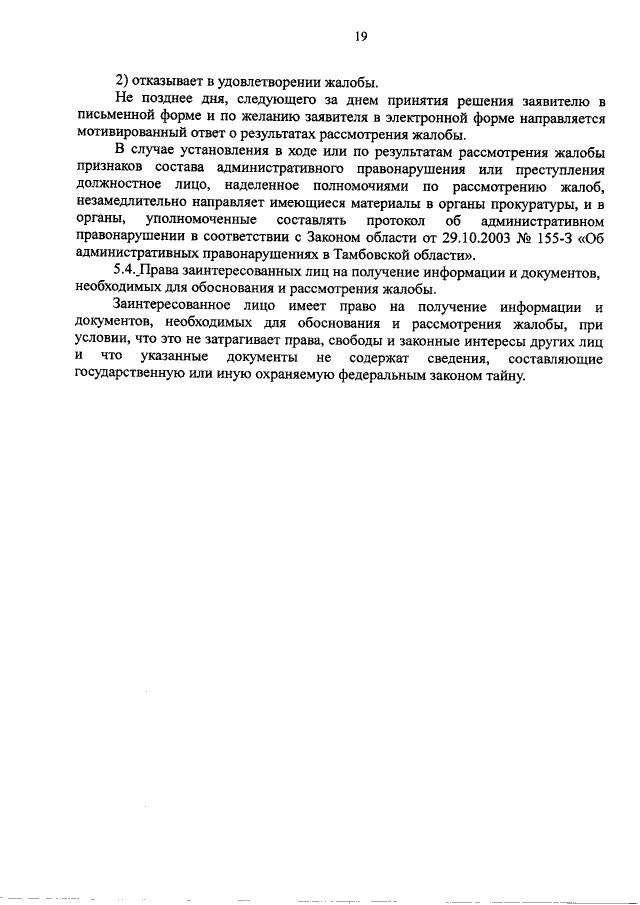 19

2) отказывает в удовлетворении жалобы.

Не позднее дня, следующего за днем принятия решения заявителю в письменной форме и по желанию заявителя в электронной форме направляется мотивированный ответ о результатах рассмотрения жалобы.

В случае установления в ходе или по результатам рассмотрения жалобы признаков состава административного правонарушения или преступления должностное лицо, наделенное полномочиями по рассмотрению жалоб, незамедлительно направляет имеющиеся материалы в органы прокуратуры, и в органы, уполномоченные составлять протокол об административном правонарушении в соответствии с Законом области от 29.10.2003 № 155-З «Об административных правонарушениях в Тамбовской области».

5.4. Права заинтересованных лиц на получение информации и документов, необходимых для обоснования и рассмотрения жалобы.

Заинтересованное лицо имеет право на получение информации и документов, необходимых для обоснования и рассмотрения жалобы, при условии, что это не затрагивает права, свободы и законные интересы других лиц и что указанные документы не содержат сведения, составляющие государственную или иную охраняемую федеральным законом тайну.